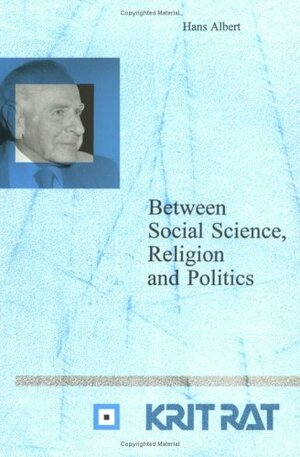 Copyrighted Material

Hans Albert

Between Social Science, Religion and Politics

KRIT RAT

Copyrighted Material